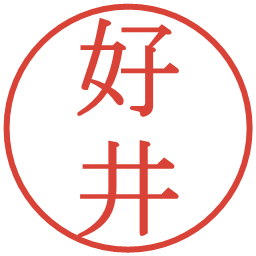 好井